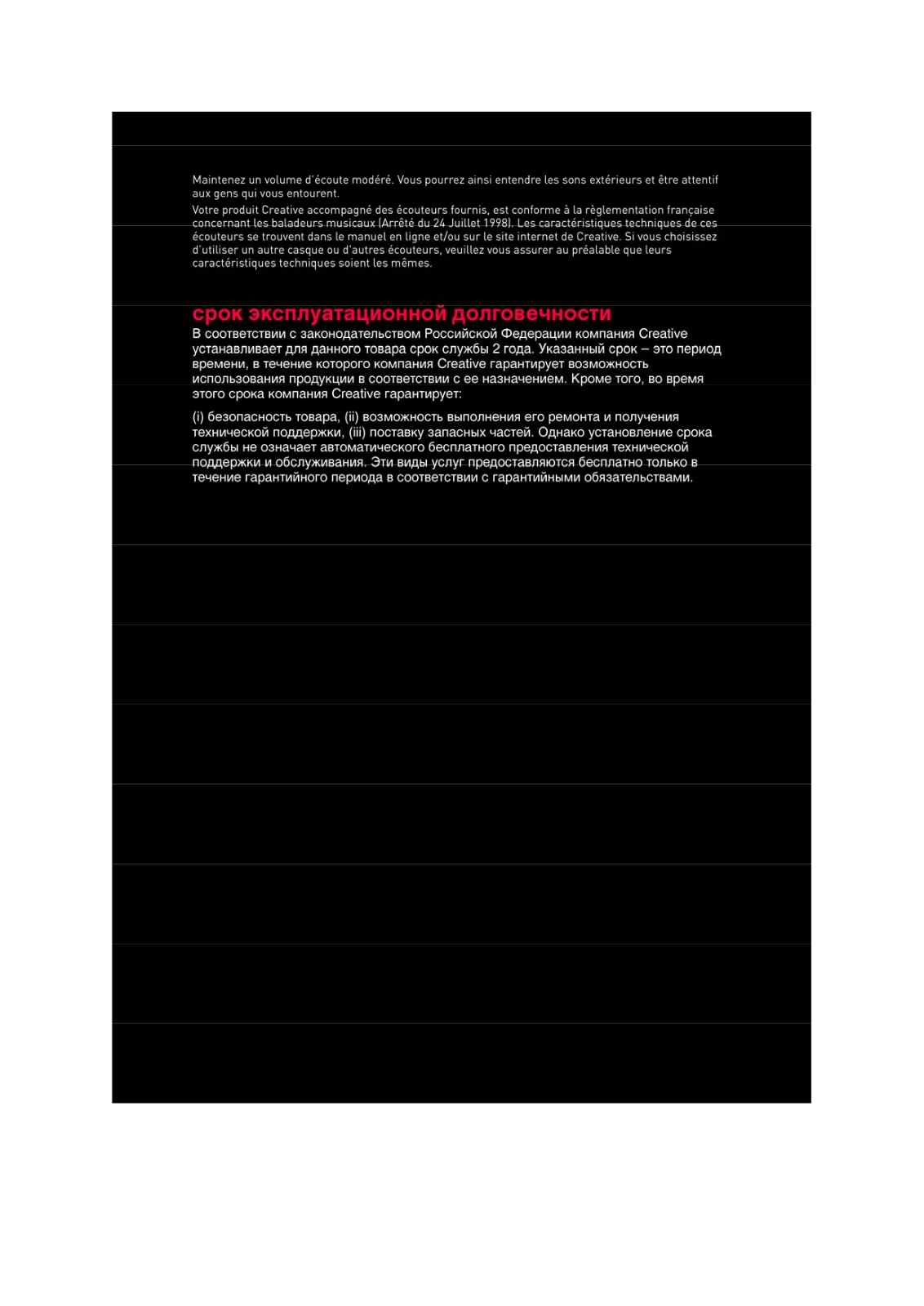 Maintenez un volume d'écoute modéré. Vous pourrez ainsi entendre les sons extérieurs et être attentif aux gens qui vous entourent.

Votre produit Creative accompagné des écouteurs fournis, est conforme à la règlementation française concernant les baladeurs musicaux (Arrêté du 24 Juillet 1998). Les caractéristiques techniques de ces écouteurs se trouvent dans le manuel en ligne et/ou sur le site internet de Creative. Si vous choisissez d'utiliser un autre casque ou d'autres écouteurs, veuillez vous assurer au préalable que leurs caractéristiques techniques soient les mêmes.

срок эксплуатационной долговечности

В соответствии с законодательством Российской Федерации компания Creative устанавливает для данного товара срок службы 2 года. Указанный срок – это период времени, в течение которого компания Creative гарантирует возможность использования продукции в соответствии с ее назначением. Кроме того, во время этого срока компания Creative гарантирует:

(i) безопасность товара, (ii) возможность выполнения его ремонта и получения технической поддержки, (iii) поставку запасных частей. Однако установление срока службы не означает автоматического бесплатного предоставления технической поддержки и обслуживания. Эти виды услуг предоставляются бесплатно только в течение гарантийного периода в соответствии с гарантийными обязательствами.